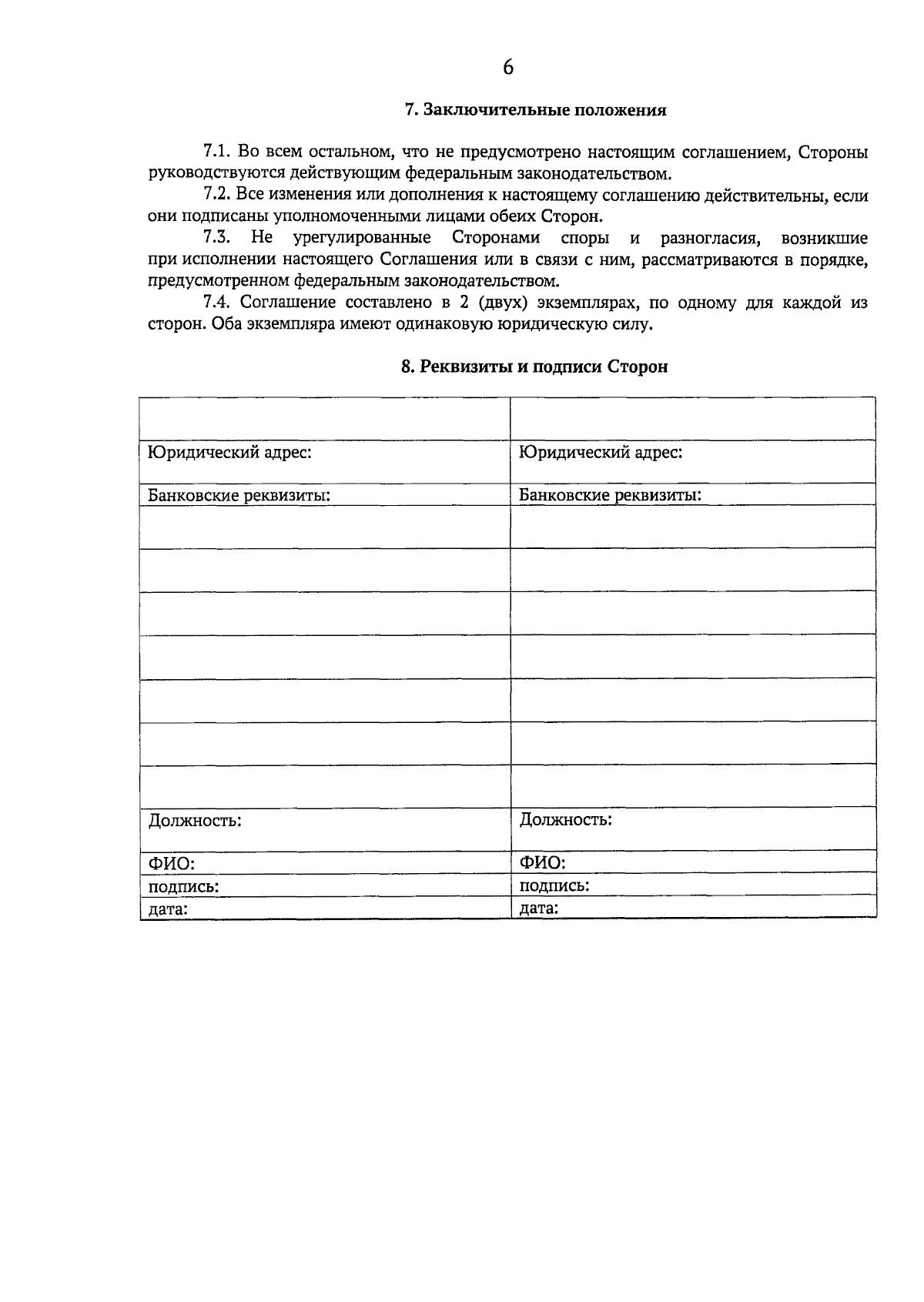 6

7. Заключительные положения

7.1. Во всем остальном, что не предусмотрено настоящим соглашением, Стороны руководствуются действующим федеральным законодательством.

7.2. Все изменения или дополнения к настоящему соглашению действительны, если они подписаны уполномоченными лицами обеих Сторон.

7.3. Не урегулированные Сторонами споры и разногласия, возникшие при исполнении настоящего Соглашения или в связи с ним, рассматриваются в порядке, предусмотренном федеральным законодательством.

7.4. Соглашение составлено в 2 (двух) экземплярах, по одному для каждой из сторон. Оба экземпляра имеют одинаковую юридическую силу.

8. Реквизиты и подписи Сторон

| | |
|---|---|
| Юридический адрес: | Юридический адрес: |
| Банковские реквизиты: | Банковские реквизиты: |
| | |
| | |
| | |
| | |
| | |
| | |
| | |
| Должность: | Должность: |
| ФИО: | ФИО: |
| подпись: | подпись: |
| дата: | дата: |